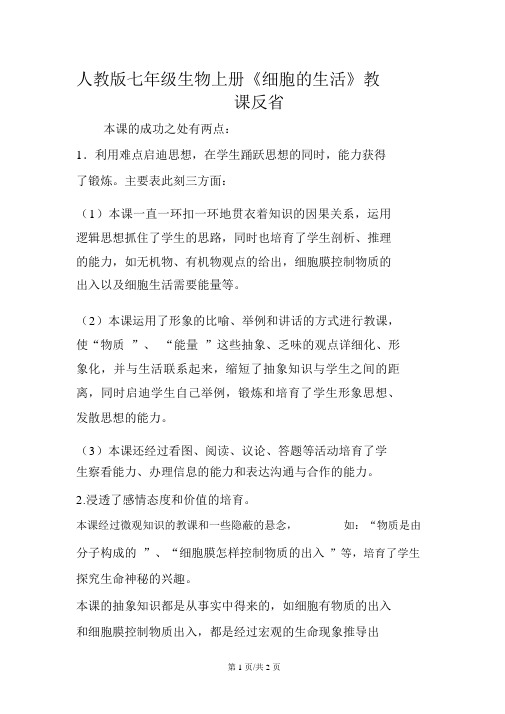 人教版七年级生物上册《细胞的生活》教课反省

本课的成功之处有两点：

1．利用难点启迪思想，在学生踊跃思想的同时，能力获得了锻炼。主要表此刻三方面：

（1）本课一直一环扣一环地贯衣着知识的因果关系，运用逻辑思想抓住了学生的思路，同时也培育了学生剖析、推理的能力，如无机物、有机物观点的给出，细胞膜控制物质的出入以及细胞生活需要能量等。

（2）本课运用了形象的比喻、举例和讲话的方式进行教课，使“物质 ”、 “能量 ”这些抽象、乏味的观点详细化、形象化，并与生活联系起来，缩短了抽象知识与学生之间的距离，同时启迪学生自己举例，锻炼和培育了学生形象思想、发散思想的能力。

（3）本课还经过看图、阅读、议论、答题等活动培育了学生察看能力、办理信息的能力和表达沟通与合作的能力。

2.浸透了感情态度和价值的培育。

本课经过微观知识的教课和一些隐蔽的悬念， 如：“物质是由分子构成的 ”、“细胞膜怎样控制物质的出入 ”等，培育了学生探究生命神秘的兴趣。

本课的抽象知识都是从事实中得来的，如细胞有物质的出入和细胞膜控制物质出入，都是经过宏观的生命现象推导出

第 1 页/共 2 页